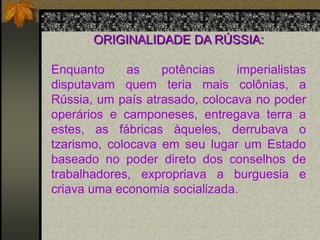 ORIGINALIDADE DA RÚSSIA:

Enquanto as potências imperialistas disputavam quem teria mais colônias, a Rússia, um país atrasado, colocava no poder operários e camponeses, entregava terra a estes, as fábricas àqueles, derrubava o tzarismo, colocava em seu lugar um Estado baseado no poder direto dos conselhos de trabalhadores, expropriava a burguesia e criava uma economia socializada.